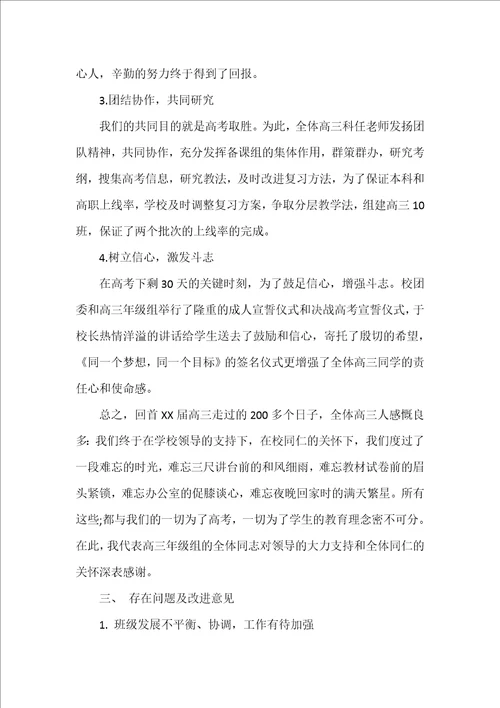 心人，辛勤的努力终于得到了回报。

3.团结协作，共同研究

我们的共同目的就是高考取胜。为此，全体高三科任老师发扬团队精神，共同协作，充分发挥备课组的集体作用，群策群办，研究考纲，搜集高考信息，研究教法，及时改进复习方法，为了保证本科和高职上线率，学校及时调整复习方案，争取分层教学法，组建高三10班，保证了两个批次的上线率的完成。

4.树立信心，激发斗志

在高考下剩30天的关键时刻，为了鼓足信心，增强斗志。校团委和高三年级组举行了隆重的成人宣誓仪式和决战高考宣誓仪式，于校长热情洋溢的讲话给学生送去了鼓励和信心，寄托了殷切的希望，《同一个梦想，同一个目标》的签名仪式更增强了全体高三同学的责任心和使命感。

总之，回首XX届高三走过的200多个日子，全体高三人感慨良多：我们终于在学校领导的支持下，在校同仁的关怀下，我们度过了一段难忘的时光，难忘三尺讲台前的和风细雨，难忘教材试卷前的眉头紧锁，难忘办公室的促膝谈心，难忘夜晚回家时的满天繁星。所有这些;都与我们的一切为了高考，一切为了学生的教育理念密不可分。在此，我代表高三年级组的全体同志对领导的大力支持和全体同仁的关怀深表感谢。

三、 存在问题及改进意见

1. 班级发展不平衡、协调，工作有待加强